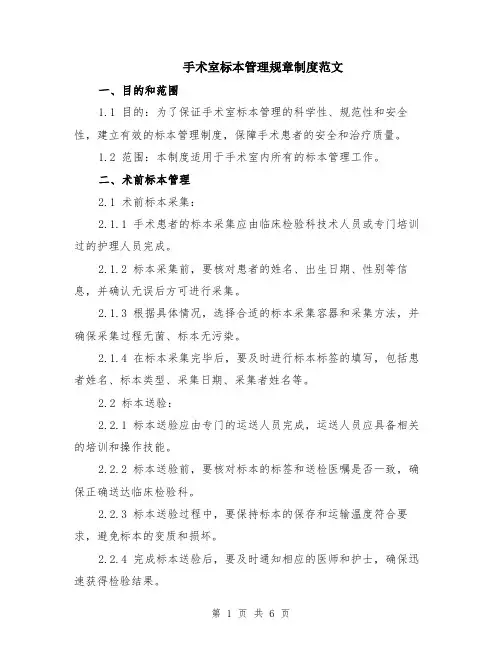 手术室标本管理规章制度范文

一、目的和范围

1.1 目的：为了保证手术室标本管理的科学性、规范性和安全性，建立有效的标本管理制度，保障手术患者的安全和治疗质量。

1.2 范围：本制度适用于手术室内所有的标本管理工作。

二、术前标本管理

2.1 术前标本采集：

2.1.1 手术患者的标本采集应由临床检验科技术人员或专门培训过的护理人员完成。

2.1.2 标本采集前，要核对患者的姓名、出生日期、性别等信息，并确认无误后方可进行采集。

2.1.3 根据具体情况，选择合适的标本采集容器和采集方法，并确保采集过程无菌、标本无污染。

2.1.4 在标本采集完毕后，要及时进行标本标签的填写，包括患者姓名、标本类型、采集日期、采集者姓名等。

2.2 标本送验：

2.2.1 标本送验应由专门的运送人员完成，运送人员应具备相关的培训和操作技能。

2.2.2 标本送验前，要核对标本的标签和送检医嘱是否一致，确保正确送达临床检验科。

2.2.3 标本送验过程中，要保持标本的保存和运输温度符合要求，避免标本的变质和损坏。

2.2.4 完成标本送验后，要及时通知相应的医师和护士，确保迅速获得检验结果。

第 1 页 共 6 页